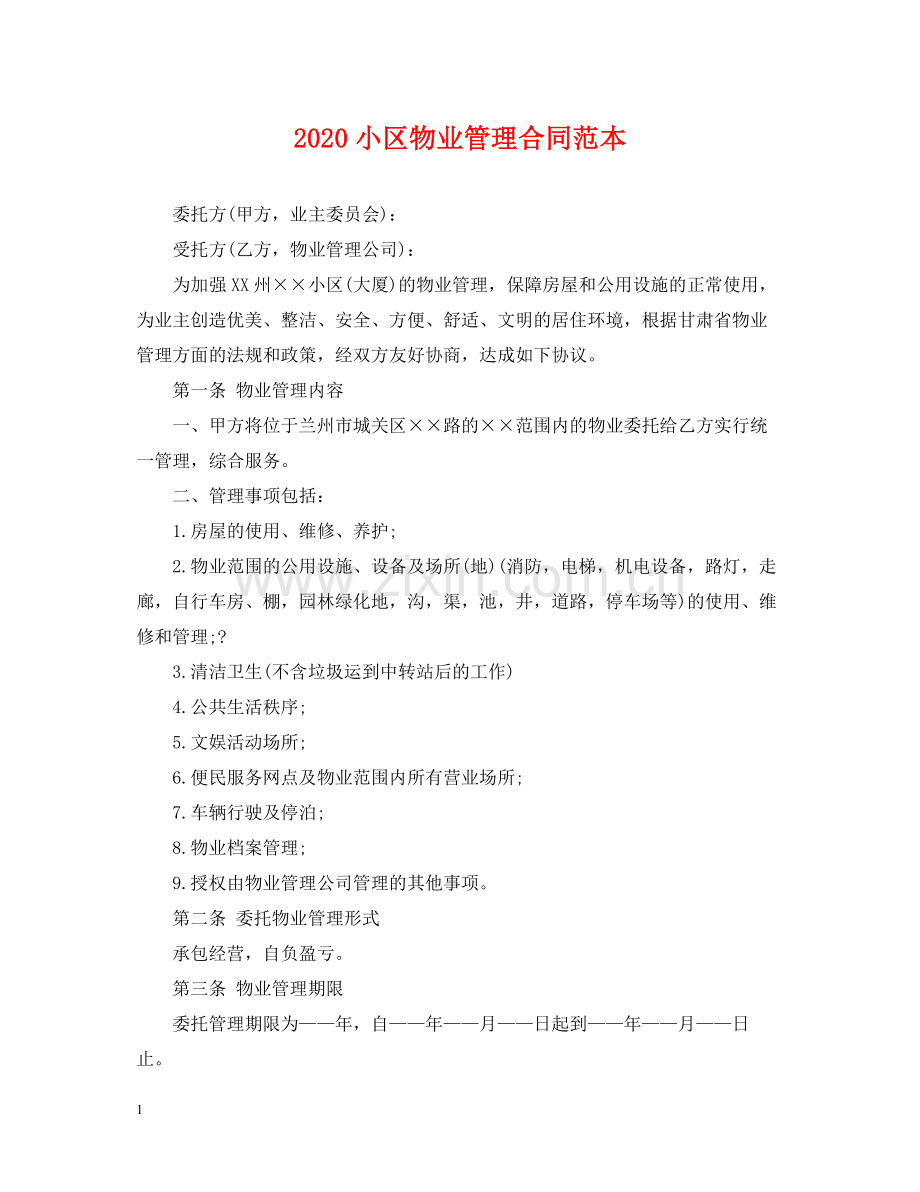 2020小区物业管理合同范本

委托方(甲方，业主委员会)：

受托方(乙方，物业管理公司)：

为加强XX州××小区(大厦)的物业管理，保障房屋和公用设施的正常使用，为业主创造优美、整洁、安全、方便、舒适、文明的居住环境，根据甘肃省物业管理方面的法规和政策，经双方友好协商，达成如下协议。

第一条 物业管理内容

一、甲方将位于兰州市城关区××路的××范围内的物业委托给乙方实行统一管理，综合服务。

二、管理事项包括：

1.房屋的使用、维修、养护;

2.物业范围的公用设施、设备及场所(地)(消防，电梯，机电设备，路灯，走廊，自行车房、棚，园林绿化地，沟，渠，池，井，道路，停车场等)的使用、维修和管理;?

3.清洁卫生(不含垃圾运到中转站后的工作)

4.公共生活秩序;

5.文娱活动场所;

6.便民服务网点及物业范围内所有营业场所;

7.车辆行驶及停泊;

8.物业档案管理;

9.授权由物业管理公司管理的其他事项。

第二条 委托物业管理形式

承包经营，自负盈亏。

第三条 物业管理期限

委托管理期限为——年，自——年——月——日起到——年——月——日止。

1

www.zixin.com.cn